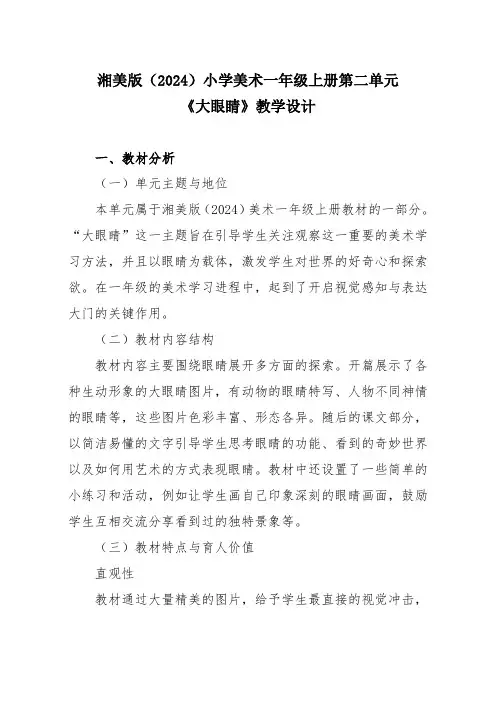 湘美版（2024）小学美术一年级上册第二单元
《大眼睛》教学设计

一、教材分析

（一）单元主题与地位

本单元属于湘美版（2024）美术一年级上册教材的一部分。“大眼睛”这一主题旨在引导学生关注观察这一重要的美术学习方法，并且以眼睛为载体，激发学生对世界的好奇心和探索欲。在一年级的美术学习进程中，起到了开启视觉感知与表达大门的关键作用。

（二）教材内容结构

教材内容主要围绕眼睛展开多方面的探索。开篇展示了各种生动形象的大眼睛图片，有动物的眼睛特写、人物不同神情的眼睛等，这些图片色彩丰富、形态各异。随后的课文部分，以简洁易懂的文字引导学生思考眼睛的功能、看到的奇妙世界以及如何用艺术的方式表现眼睛。教材中还设置了一些简单的小练习和活动，例如让学生画自己印象深刻的眼睛画面，鼓励学生互相交流分享看到过的独特景象等。

（三）教材特点与育人价值

直观性

教材通过大量精美的图片，给予学生最直接的视觉冲击，